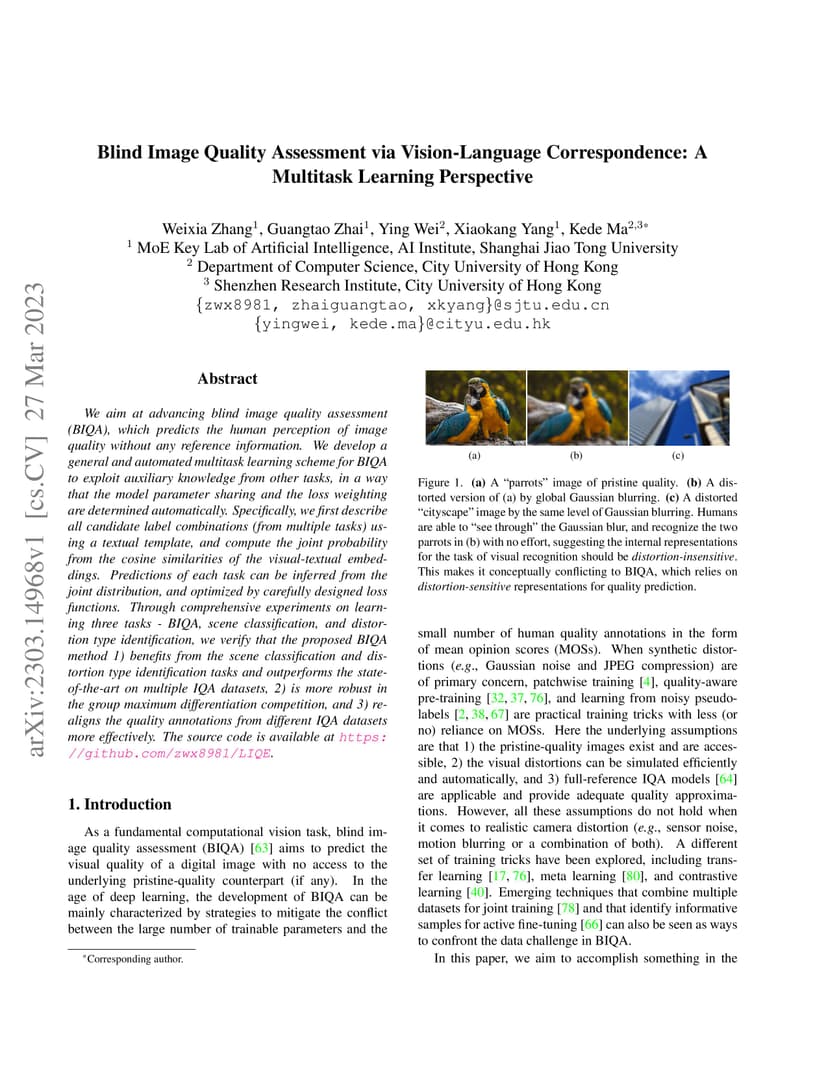 arXiv:2303.14968v1 [cs.CV] 27 Mar 2023

Blind Image Quality Assessment via Vision-Language Correspondence: A Multitask Learning Perspective

Weixia Zhang$^1$, Guangtao Zhai$^1$, Ying Wei$^2$, Xiaokang Yang$^1$, Kede Ma$^{2,3*}$
$^1$ MoE Key Lab of Artificial Intelligence, AI Institute, Shanghai Jiao Tong University
$^2$ Department of Computer Science, City University of Hong Kong
$^3$ Shenzhen Research Institute, City University of Hong Kong
{zwx8981, zhaiguangtao, xkyang}@sjtu.edu.cn
{yingwei, kede.ma}@cityu.edu.hk

Abstract

We aim at advancing blind image quality assessment (BIQA), which predicts the human perception of image quality without any reference information. We develop a general and automated multitask learning scheme for BIQA to exploit auxiliary knowledge from other tasks, in a way that the model parameter sharing and the loss weighting are determined automatically. Specifically, we first describe all candidate label combinations (from multiple tasks) using a textual template, and compute the joint probability from the cosine similarities of the visual-textual embeddings. Predictions of each task can be inferred from the joint distribution, and optimized by carefully designed loss functions. Through comprehensive experiments on learning three tasks - BIQA, scene classification, and distortion type identification, we verify that the proposed BIQA method 1) benefits from the scene classification and distortion type identification tasks and outperforms the state-of-the-art on multiple IQA datasets, 2) is more robust in the group maximum differentiation competition, and 3) realigns the quality annotations from different IQA datasets more effectively. The source code is available at https://github.com/zwx8981/LIQE.

1. Introduction

As a fundamental computational vision task, blind image quality assessment (BIQA) [63] aims to predict the visual quality of a digital image with no access to the underlying pristine-quality counterpart (if any). In the age of deep learning, the development of BIQA can be mainly characterized by strategies to mitigate the conflict between the large number of trainable parameters and the

*Corresponding author.

(a) (b) (c)

Figure 1. (a) A "parrots" image of pristine quality. (b) A distorted version of (a) by global Gaussian blurring. (c) A distorted "cityscape" image by the same level of Gaussian blurring. Humans are able to "see through" the Gaussian blur, and recognize the two parrots in (b) with no effort, suggesting the internal representations for the task of visual recognition should be distortion-insensitive. This makes it conceptually conflicting to BIQA, which relies on distortion-sensitive representations for quality prediction.

small number of human quality annotations in the form of mean opinion scores (MOSs). When synthetic distortions (e.g., Gaussian noise and JPEG compression) are of primary concern, patchwise training [4], quality-aware pre-training [32, 37, 76], and learning from noisy pseudo-labels [2, 38, 67] are practical training tricks with less (or no) reliance on MOSs. Here the underlying assumptions are that 1) the pristine-quality images exist and are accessible, 2) the visual distortions can be simulated efficiently and automatically, and 3) full-reference IQA models [64] are applicable and provide adequate quality approximations. However, all these assumptions do not hold when it comes to realistic camera distortion (e.g., sensor noise, motion blurring or a combination of both). A different set of training tricks have been explored, including transfer learning [17, 76], meta learning [80], and contrastive learning [40]. Emerging techniques that combine multiple datasets for joint training [78] and that identify informative samples for active fine-tuning [66] can also be seen as ways to confront the data challenge in BIQA.

In this paper, we aim to accomplish something in the